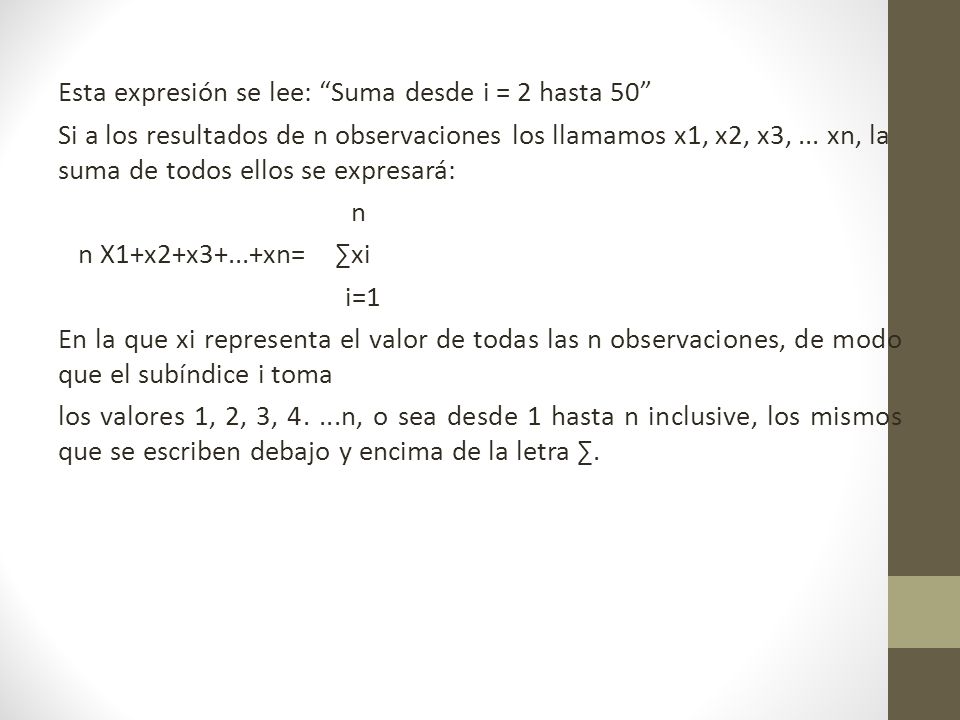 Esta expresión se lee: “Suma desde i = 2 hasta 50”

Si a los resultados de n observaciones los llamamos x1, x2, x3, ... xn, la suma de todos ellos se expresará:

n

n X1+x2+x3+...+xn= ∑xi

i=1

En la que xi representa el valor de todas las n observaciones, de modo que el subíndice i toma

los valores 1, 2, 3, 4. ...n, o sea desde 1 hasta n inclusive, los mismos que se escriben debajo y encima de la letra ∑.